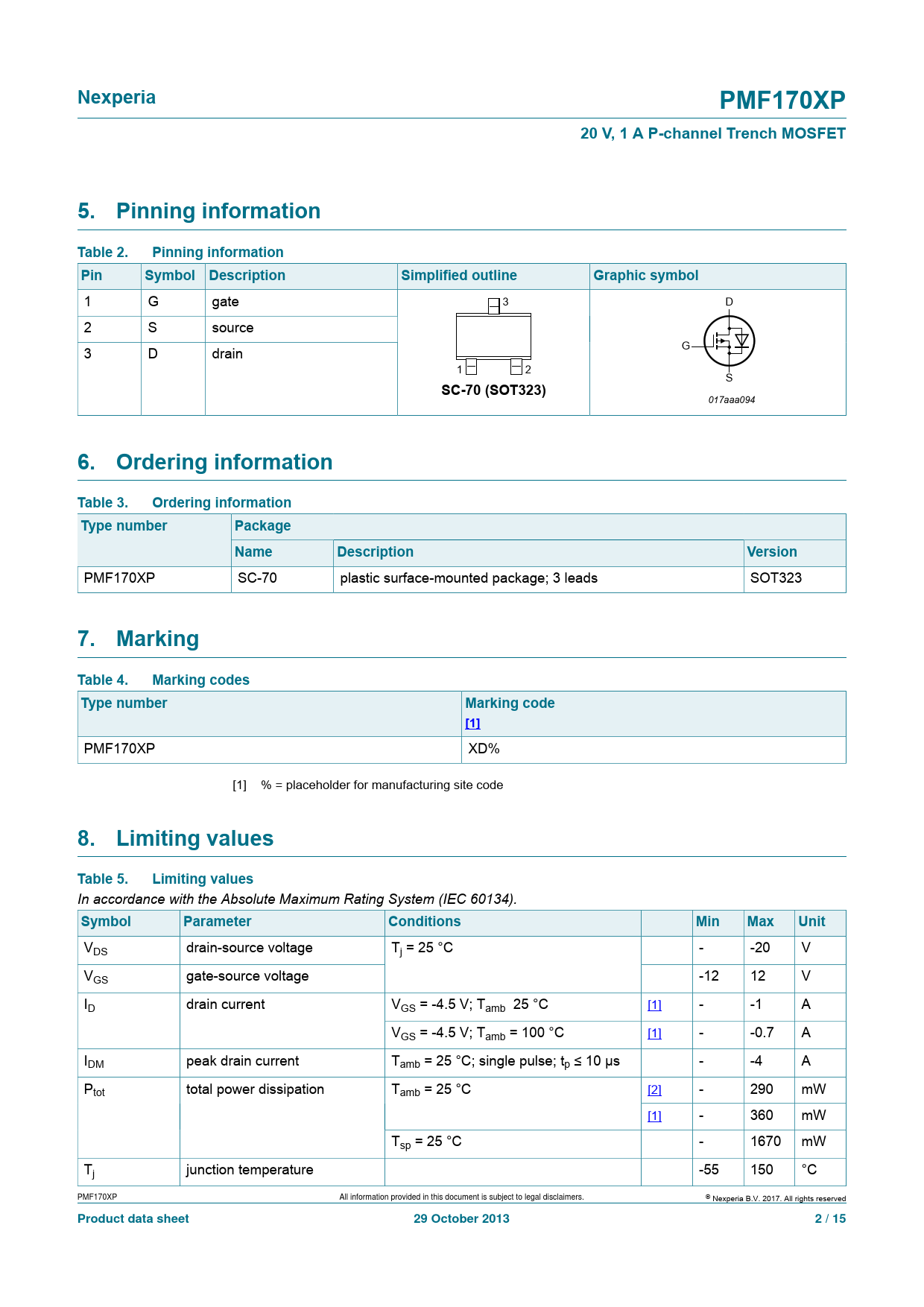 Nexperia

PMF170XP

20 V, 1 A P-channel Trench MOSFET

5. Pinning information

Table 2. Pinning information

| Pin | Symbol | Description | Simplified outline | Graphic symbol |
|---|---|---|---|---|
| 1 | G | gate | 3 1 2 SC-70 (SOT323) | D G S 017aaa094 |
| 2 | S | source | | |
| 3 | D | drain | | |

6. Ordering information

Table 3. Ordering information

| Type number | Package | | |
|---|---|---|---|
| | Name | Description | Version |
| PMF170XP | SC-70 | plastic surface-mounted package; 3 leads | SOT323 |

7. Marking

Table 4. Marking codes

| Type number | Marking code [1] |
|---|---|
| PMF170XP | XD% |

[1] % = placeholder for manufacturing site code

8. Limiting values

Table 5. Limiting values
In accordance with the Absolute Maximum Rating System (IEC 60134).

| Symbol | Parameter | Conditions | | Min | Max | Unit |
|---|---|---|---|---|---|---|
| $V_{DS}$ | drain-source voltage | $T_j$ = 25 °C | | - | -20 | V |
| $V_{GS}$ | gate-source voltage | | | -12 | 12 | V |
| $I_D$ | drain current | $V_{GS}$ = -4.5 V; $T_{amb}$  25 °C | [1] | - | -1 | A |
| | | $V_{GS}$ = -4.5 V; $T_{amb}$ = 100 °C | [1] | - | -0.7 | A |
| $I_{DM}$ | peak drain current | $T_{amb}$ = 25 °C; single pulse; $t_p$ ≤ 10 µs | | - | -4 | A |
| $P_{tot}$ | total power dissipation | $T_{amb}$ = 25 °C | [2] | - | 290 | mW |
| | | | [1] | - | 360 | mW |
| | | $T_{sp}$ = 25 °C | | - | 1670 | mW |
| $T_j$ | junction temperature | | | -55 | 150 | °C |

PMF170XP
All information provided in this document is subject to legal disclaimers.
© Nexperia B.V. 2017. All rights reserved

Product data sheet
29 October 2013
2 / 15